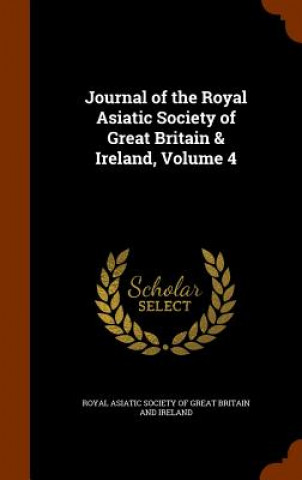 Journal of the Royal Asiatic Society of Great Britain & Ireland, Volume 4

Scholar SELECT

ROYAL ASIATIC SOCIETY OF GREAT BRITAIN AND IRELAND